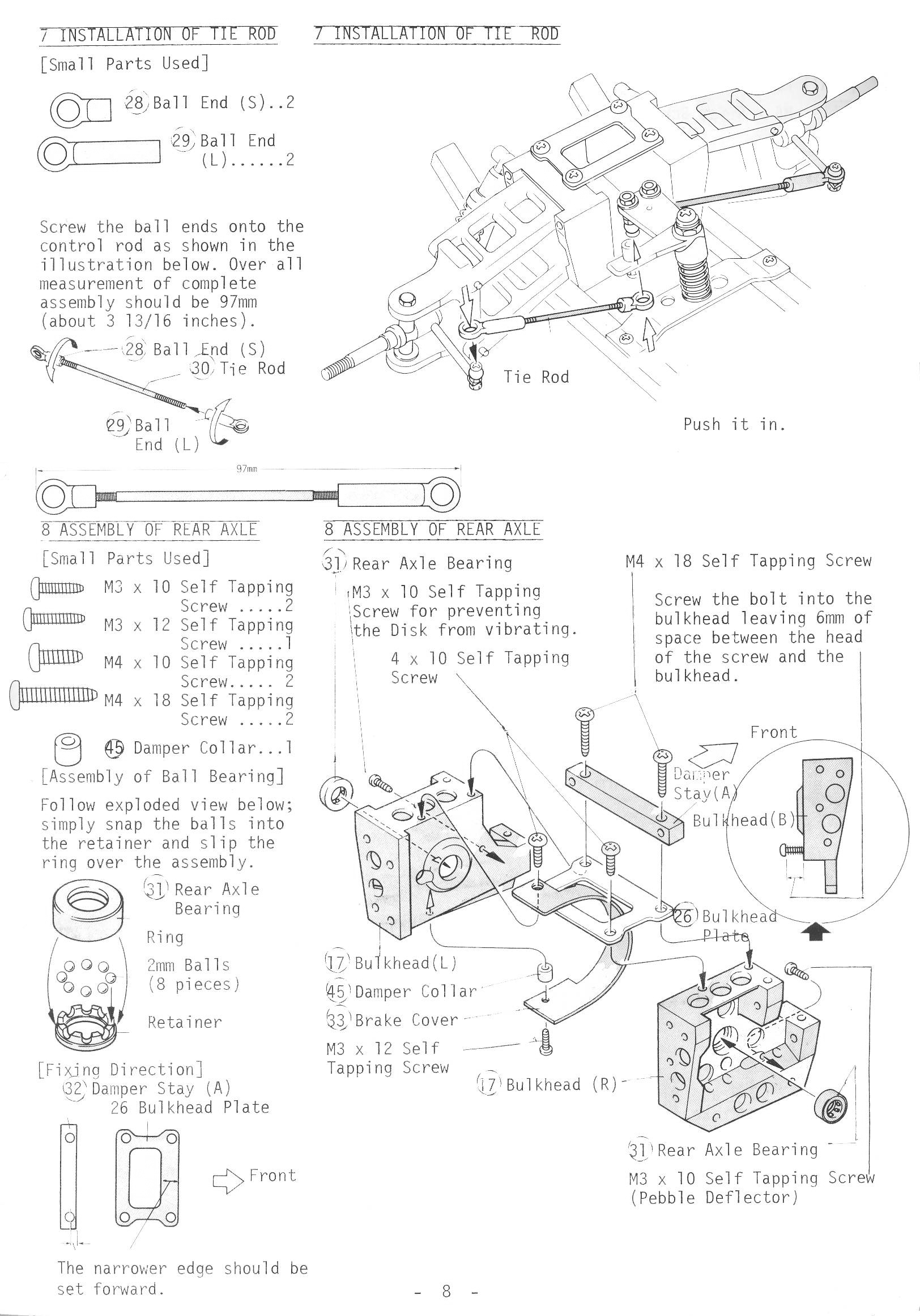 7 INSTALLATION OF TIE ROD

[Small Parts Used]

28 Ball End (S)..2

29 Ball End (L)......2

Screw the ball ends onto the control rod as shown in the illustration below. Over all measurement of complete assembly should be 97mm (about 3 13/16 inches).

28 Ball End (S)
30 Tie Rod
29 Ball End (L)

97mm

7 INSTALLATION OF TIE ROD

Tie Rod

Push it in.

8 ASSEMBLY OF REAR AXLE

[Small Parts Used]

M3 x 10 Self Tapping Screw .....2
M3 x 12 Self Tapping Screw .....1
M4 x 10 Self Tapping Screw..... 2
M4 x 18 Self Tapping Screw .....2

45 Damper Collar...1

[Assembly of Ball Bearing]

Follow exploded view below; simply snap the balls into the retainer and slip the ring over the assembly.

31 Rear Axle Bearing
Ring
2mm Balls (8 pieces)
Retainer

[Fixing Direction]
32 Damper Stay (A)
26 Bulkhead Plate

Front

The narrower edge should be set forward.

8 ASSEMBLY OF REAR AXLE

31 Rear Axle Bearing

M3 x 10 Self Tapping Screw for preventing the Disk from vibrating.

4 x 10 Self Tapping Screw

M4 x 18 Self Tapping Screw

Screw the bolt into the bulkhead leaving 6mm of space between the head of the screw and the bulkhead.

Front

Damper Stay(A)

Bulkhead(B)

26 Bulkhead Plate

17 Bulkhead(L)
45 Damper Collar
33 Brake Cover
M3 x 12 Self Tapping Screw

17 Bulkhead (R)

31 Rear Axle Bearing

M3 x 10 Self Tapping Screw (Pebble Deflector)

- 8 -